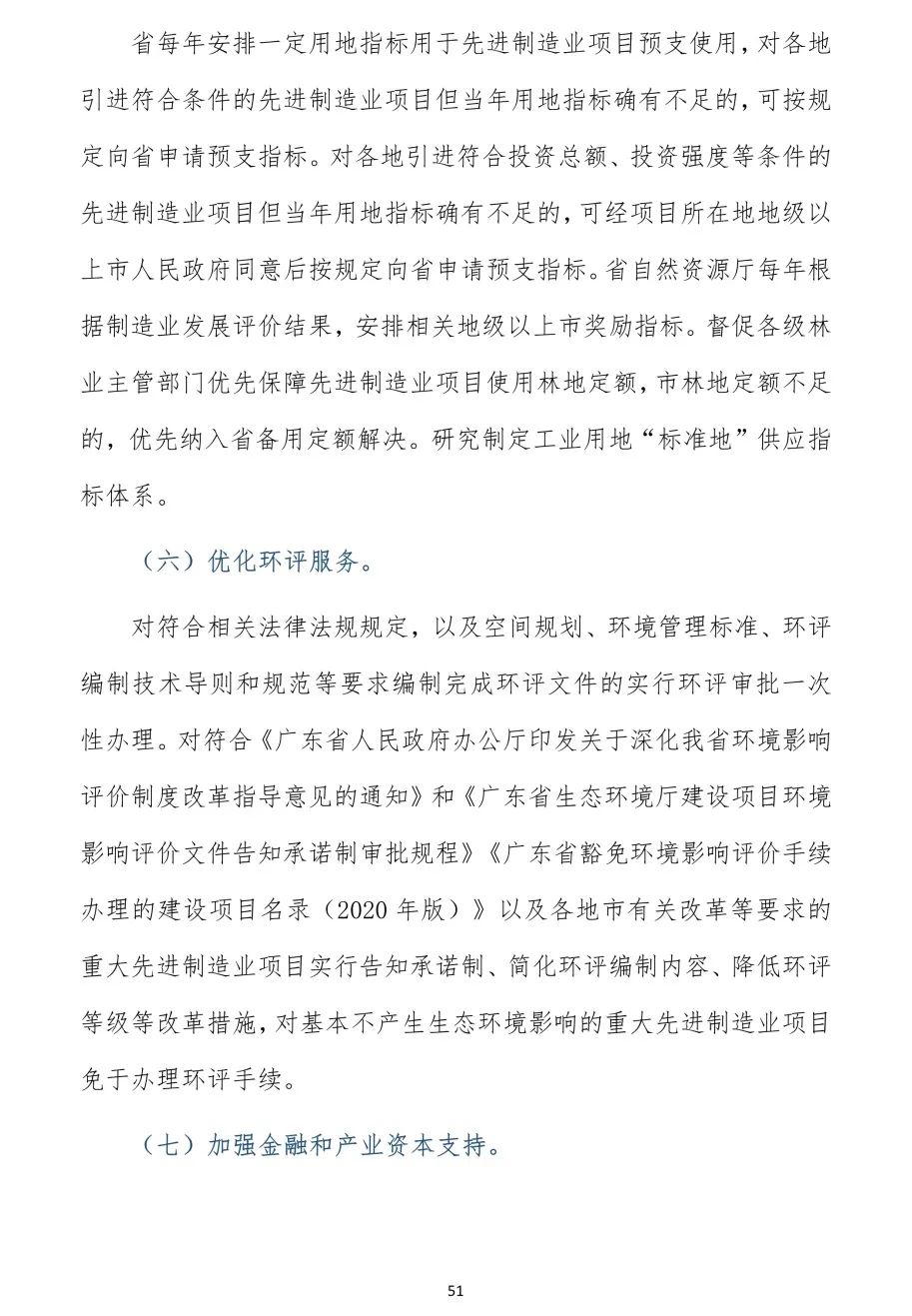 省每年安排一定用地指标用于先进制造业项目预支使用，对各地引进符合条件的先进制造业项目但当年用地指标确有不足的，可按规定向省申请预支指标。对各地引进符合投资总额、投资强度等条件的先进制造业项目但当年用地指标确有不足的，可经项目所在地地级以上市人民政府同意后按规定向省申请预支指标。省自然资源厅每年根据制造业发展评价结果，安排相关地级以上市奖励指标。督促各级林业主管部门优先保障先进制造业项目使用林地定额，市林地定额不足的，优先纳入省备用定额解决。研究制定工业用地“标准地”供应指标体系。

（六）优化环评服务。

对符合相关法律法规规定，以及空间规划、环境管理标准、环评编制技术导则和规范等要求编制完成环评文件的实行环评审批一次性办理。对符合《广东省人民政府办公厅印发关于深化我省环境影响评价制度改革指导意见的通知》和《广东省生态环境厅建设项目环境影响评价文件告知承诺制审批规程》《广东省豁免环境影响评价手续办理的建设项目名录（2020 年版）》以及各地市有关改革等要求的重大先进制造业项目实行告知承诺制、简化环评编制内容、降低环评等级等改革措施，对基本不产生生态环境影响的重大先进制造业项目免于办理环评手续。

（七）加强金融和产业资本支持。

51